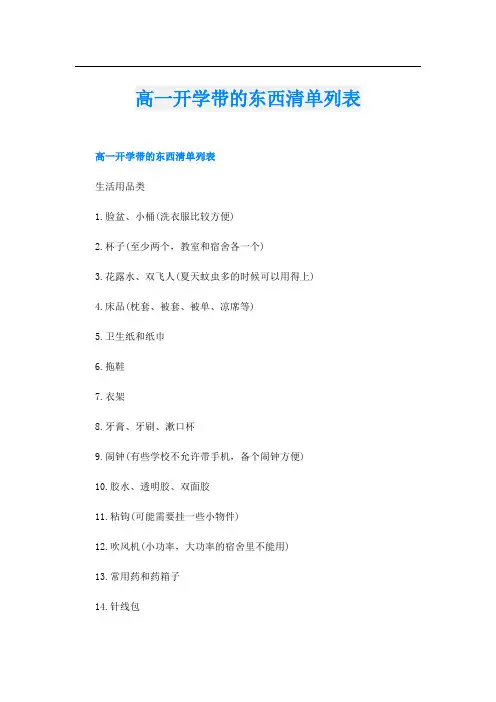 高一开学带的东西清单列表

高一开学带的东西清单列表

生活用品类

1.脸盆、小桶(洗衣服比较方便)

2.杯子(至少两个，教室和宿舍各一个)

3.花露水、双飞人(夏天蚊虫多的时候可以用得上)

4.床品(枕套、被套、被单、凉席等)

5.卫生纸和纸巾

6.拖鞋

7.衣架

8.牙膏、牙刷、漱口杯

9.闹钟(有些学校不允许带手机，备个闹钟方便)

10.胶水、透明胶、双面胶

11.粘钩(可能需要挂一些小物件)

12.吹风机(小功率，大功率的宿舍里不能用)

13.常用药和药箱子

14.针线包